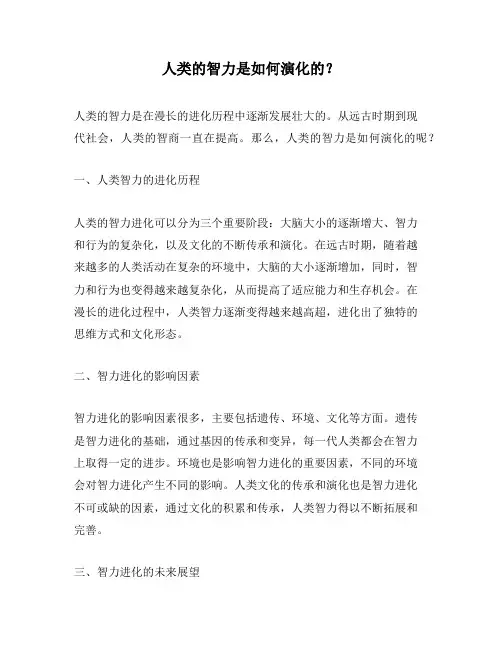 人类的智力是如何演化的？

人类的智力是在漫长的进化历程中逐渐发展壮大的。从远古时期到现代社会，人类的智商一直在提高。那么，人类的智力是如何演化的呢？

一、人类智力的进化历程

人类的智力进化可以分为三个重要阶段：大脑大小的逐渐增大、智力和行为的复杂化，以及文化的不断传承和演化。在远古时期，随着越来越多的人类活动在复杂的环境中，大脑的大小逐渐增加，同时，智力和行为也变得越来越复杂化，从而提高了适应能力和生存机会。在漫长的进化过程中，人类智力逐渐变得越来越高超，进化出了独特的思维方式和文化形态。

二、智力进化的影响因素

智力进化的影响因素很多，主要包括遗传、环境、文化等方面。遗传是智力进化的基础，通过基因的传承和变异，每一代人类都会在智力上取得一定的进步。环境也是影响智力进化的重要因素，不同的环境会对智力进化产生不同的影响。人类文化的传承和演化也是智力进化不可或缺的因素，通过文化的积累和传承，人类智力得以不断拓展和完善。

三、智力进化的未来展望